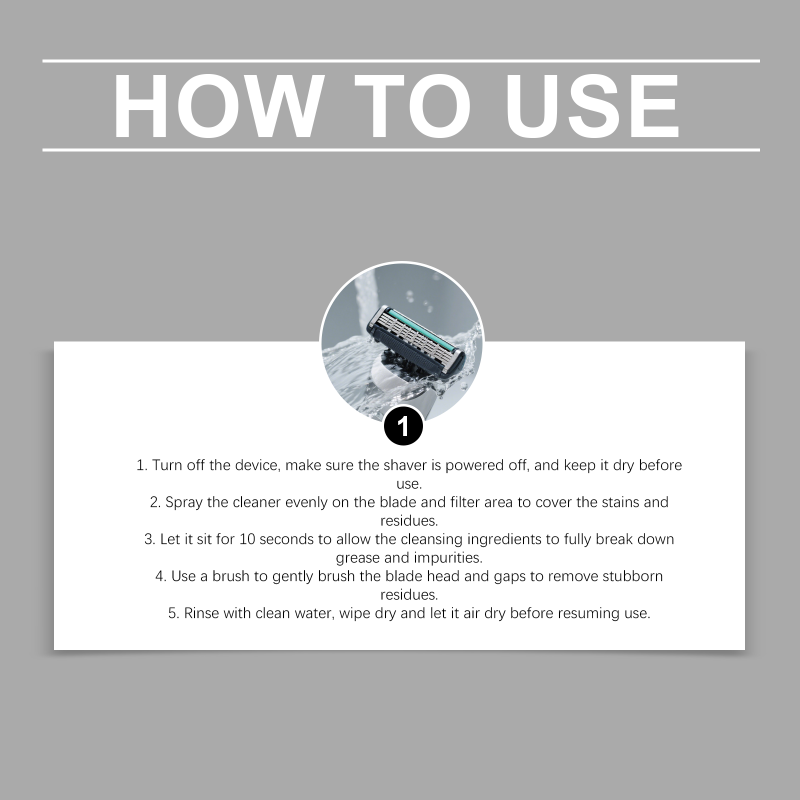 HOW TO USE

1

1. Turn off the device, make sure the shaver is powered off, and keep it dry before use.
2. Spray the cleaner evenly on the blade and filter area to cover the stains and residues.
3. Let it sit for 10 seconds to allow the cleansing ingredients to fully break down grease and impurities.
4. Use a brush to gently brush the blade head and gaps to remove stubborn residues.
5. Rinse with clean water, wipe dry and let it air dry before resuming use.